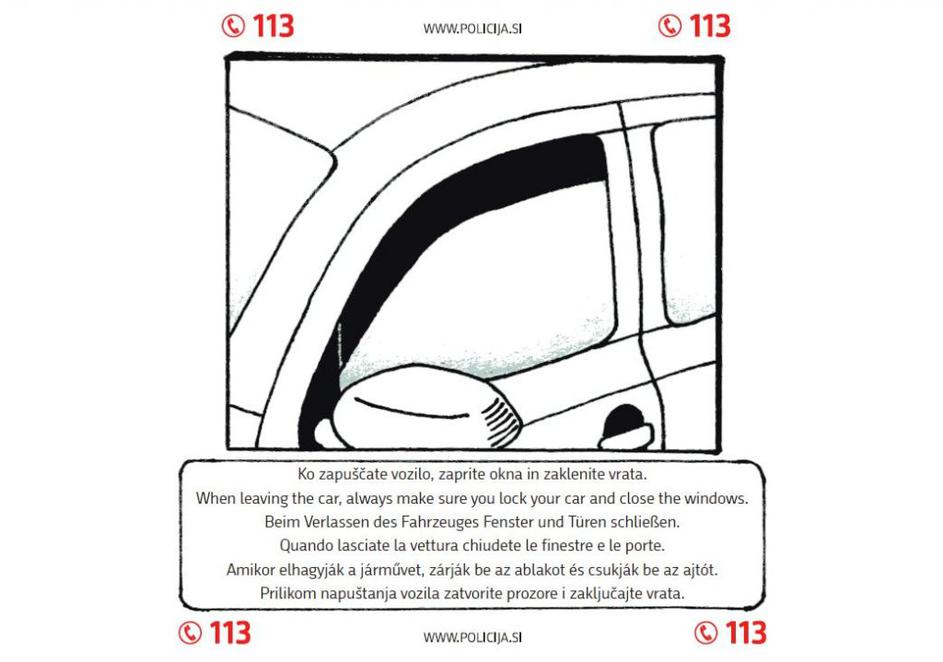 113 WWW.POLICIJA.SI 113

Ko zapuščate vozilo, zaprite okna in zaklenite vrata.
When leaving the car, always make sure you lock your car and close the windows.
Beim Verlassen des Fahrzeuges Fenster und Türen schließen.
Quando lasciate la vettura chiudete le finestre e le porte.
Amikor elhagyják a járművet, zárják be az ablakot és csukják be az ajtót.
Prilikom napuštanja vozila zatvorite prozore i zaključajte vrata.

113 WWW.POLICIJA.SI 113